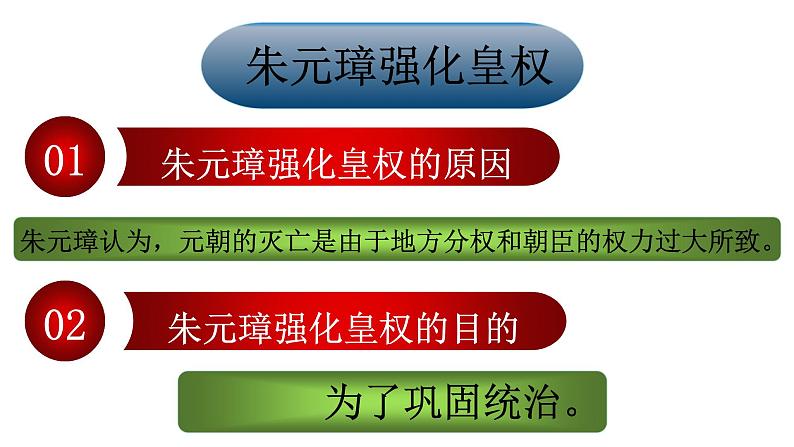 朱元璋强化皇权

01 朱元璋强化皇权的原因

朱元璋认为，元朝的灭亡是由于地方分权和朝臣的权力过大所致。

02 朱元璋强化皇权的目的

为了巩固统治。